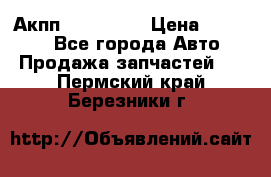 Акпп Цена
Все города Авто
Продажа запчастей
Пермский край
Березники г

http://Объявлений.сайт